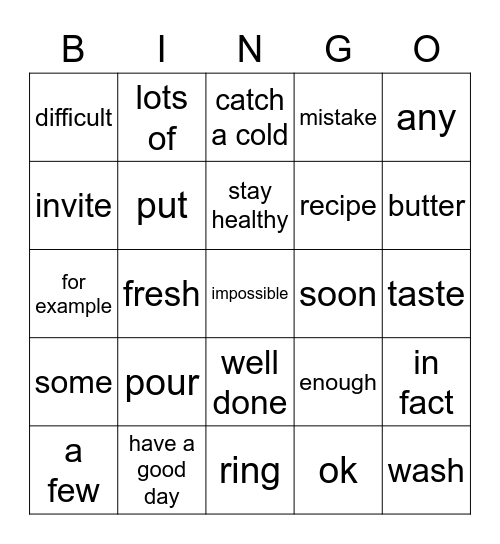 | B | I | N | G | O |
|---|---|---|---|---|
| difficult | lots of | catch a cold | mistake | any |
| invite | put | stay healthy | recipe | butter |
| for example | fresh | impossible | soon | taste |
| some | pour | well done | enough | in fact |
| a few | have a good day | ring | ok | wash |